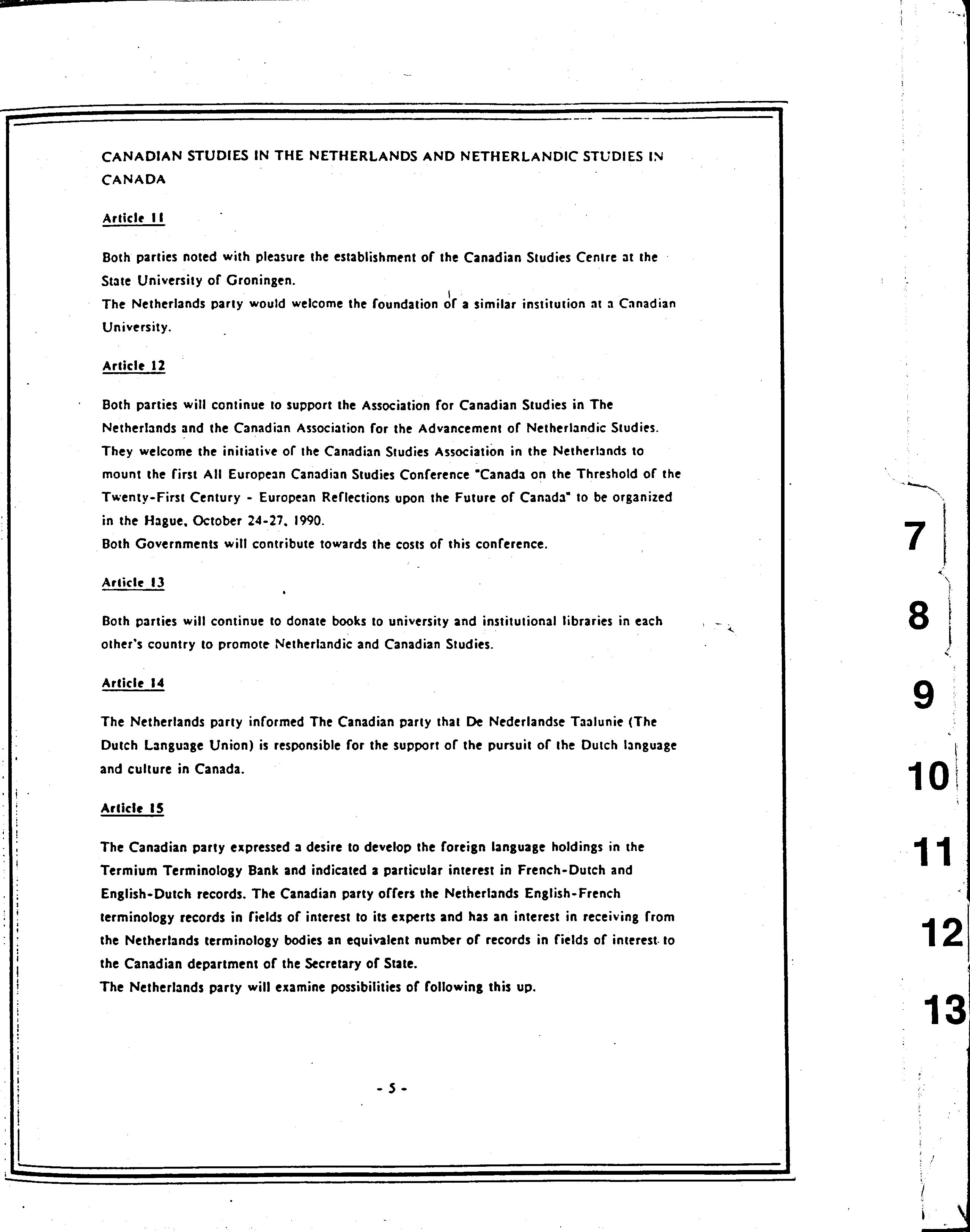 CANADIAN STUDIES IN THE NETHERLANDS AND NETHERLANDIC STUDIES IN CANADA

Article 11

Both parties noted with pleasure the establishment of the Canadian Studies Centre at the State University of Groningen.
The Netherlands party would welcome the foundation of a similar institution at a Canadian University.

Article 12

Both parties will continue to support the Association for Canadian Studies in The Netherlands and the Canadian Association for the Advancement of Netherlandic Studies. They welcome the initiative of the Canadian Studies Association in the Netherlands to mount the first All European Canadian Studies Conference "Canada on the Threshold of the Twenty-First Century - European Reflections upon the Future of Canada" to be organized in the Hague, October 24-27, 1990.
Both Governments will contribute towards the costs of this conference.

Article 13

Both parties will continue to donate books to university and institutional libraries in each other's country to promote Netherlandic and Canadian Studies.

Article 14

The Netherlands party informed The Canadian party that De Nederlandse Taalunie (The Dutch Language Union) is responsible for the support of the pursuit of the Dutch language and culture in Canada.

Article 15

The Canadian party expressed a desire to develop the foreign language holdings in the Termium Terminology Bank and indicated a particular interest in French-Dutch and English-Dutch records. The Canadian party offers the Netherlands English-French terminology records in fields of interest to its experts and has an interest in receiving from the Netherlands terminology bodies an equivalent number of records in fields of interest to the Canadian department of the Secretary of State.
The Netherlands party will examine possibilities of following this up.

- 5 -

7
8
9
10
11
12
13